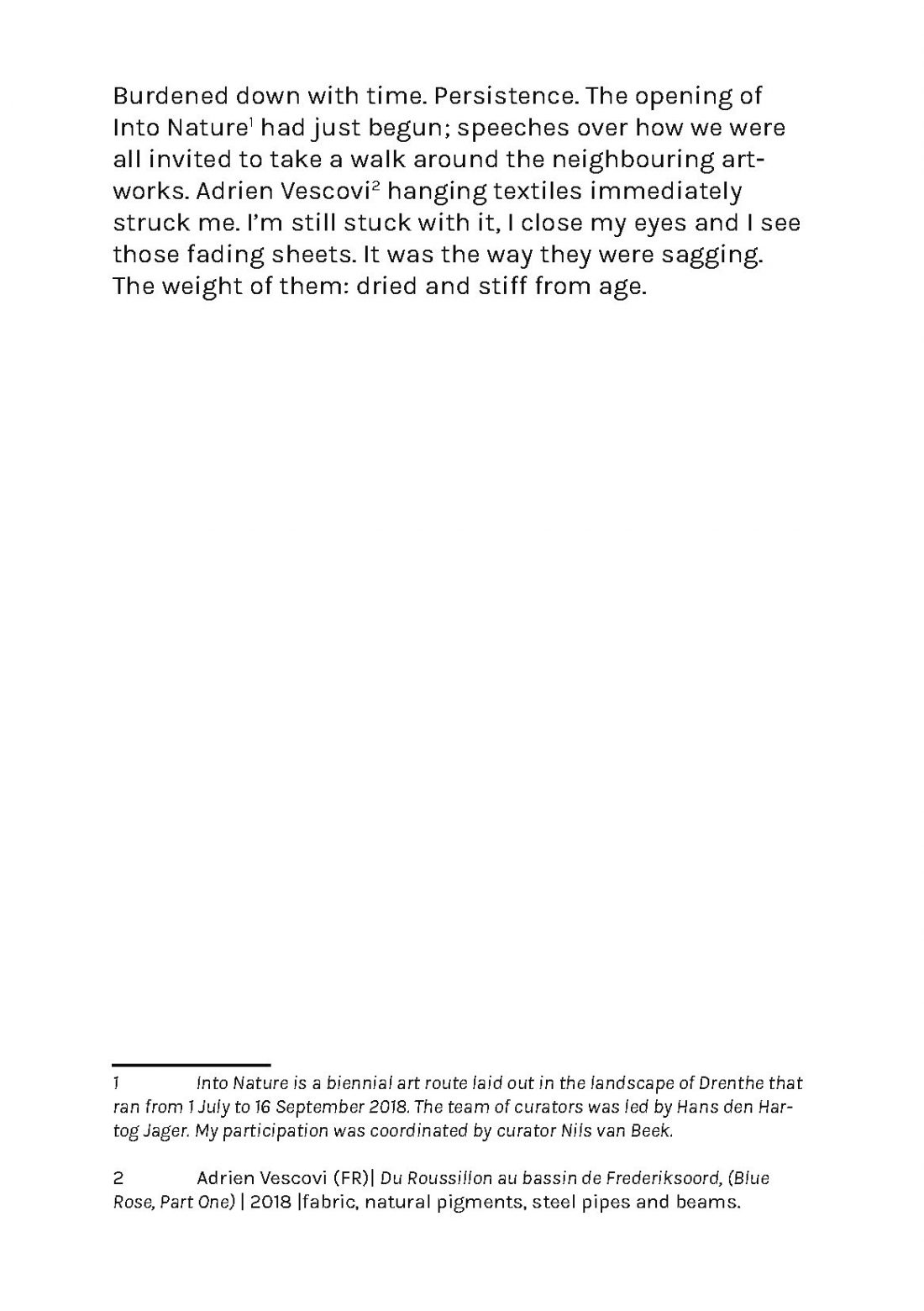 Burdened down with time. Persistence. The opening of Into Nature$^{1}$ had just begun; speeches over how we were all invited to take a walk around the neighbouring artworks. Adrien Vescovi$^{2}$ hanging textiles immediately struck me. I'm still stuck with it, I close my eyes and I see those fading sheets. It was the way they were sagging. The weight of them: dried and stiff from age.

1 Into Nature is a biennial art route laid out in the landscape of Drenthe that ran from 1 July to 16 September 2018. The team of curators was led by Hans den Hartog Jager. My participation was coordinated by curator Nils van Beek.

2 Adrien Vescovi (FR)| Du Roussillon au bassin de Frederiksoord, (Blue Rose, Part One) | 2018 |fabric, natural pigments, steel pipes and beams.